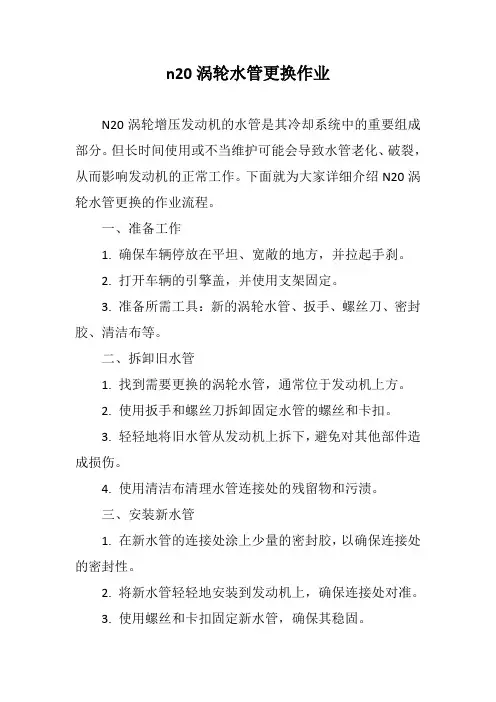 n20 涡轮水管更换作业

N20 涡轮增压发动机的水管是其冷却系统中的重要组成部分。但长时间使用或不当维护可能会导致水管老化、破裂，从而影响发动机的正常工作。下面就为大家详细介绍 N20 涡轮水管更换的作业流程。

一、准备工作

1. 确保车辆停放在平坦、宽敞的地方，并拉起手刹。

2. 打开车辆的引擎盖，并使用支架固定。

3. 准备所需工具：新的涡轮水管、扳手、螺丝刀、密封胶、清洁布等。

二、拆卸旧水管

1. 找到需要更换的涡轮水管，通常位于发动机上方。

2. 使用扳手和螺丝刀拆卸固定水管的螺丝和卡扣。

3. 轻轻地将旧水管从发动机上拆下，避免对其他部件造成损伤。

4. 使用清洁布清理水管连接处的残留物和污渍。

三、安装新水管

1. 在新水管的连接处涂上少量的密封胶，以确保连接处的密封性。

2. 将新水管轻轻地安装到发动机上，确保连接处对准。

3. 使用螺丝和卡扣固定新水管，确保其稳固。